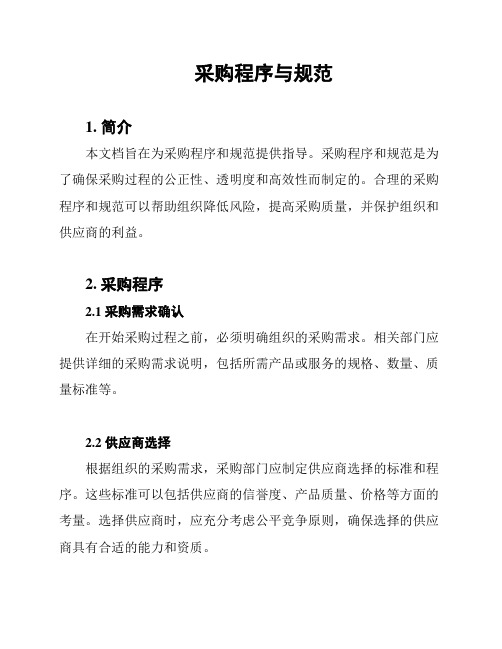 采购程序与规范

1. 简介

本文档旨在为采购程序和规范提供指导。采购程序和规范是为了确保采购过程的公正性、透明度和高效性而制定的。合理的采购程序和规范可以帮助组织降低风险，提高采购质量，并保护组织和供应商的利益。

2. 采购程序

2.1 采购需求确认

在开始采购过程之前，必须明确组织的采购需求。相关部门应提供详细的采购需求说明，包括所需产品或服务的规格、数量、质量标准等。

2.2 供应商选择

根据组织的采购需求，采购部门应制定供应商选择的标准和程序。这些标准可以包括供应商的信誉度、产品质量、价格等方面的考量。选择供应商时，应充分考虑公平竞争原则，确保选择的供应商具有合适的能力和资质。